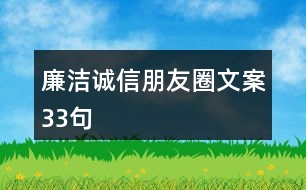 廉洁诚信朋友圈文案33句